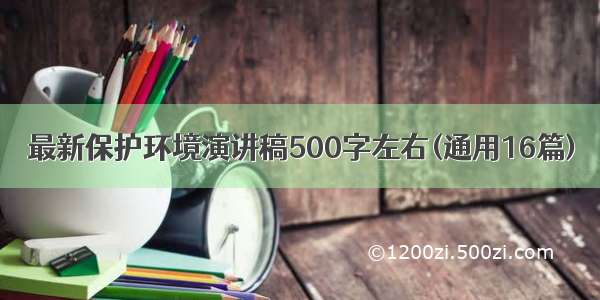 最新保护环境演讲稿500字左右（通用16篇）

©1200zi.500zi.com